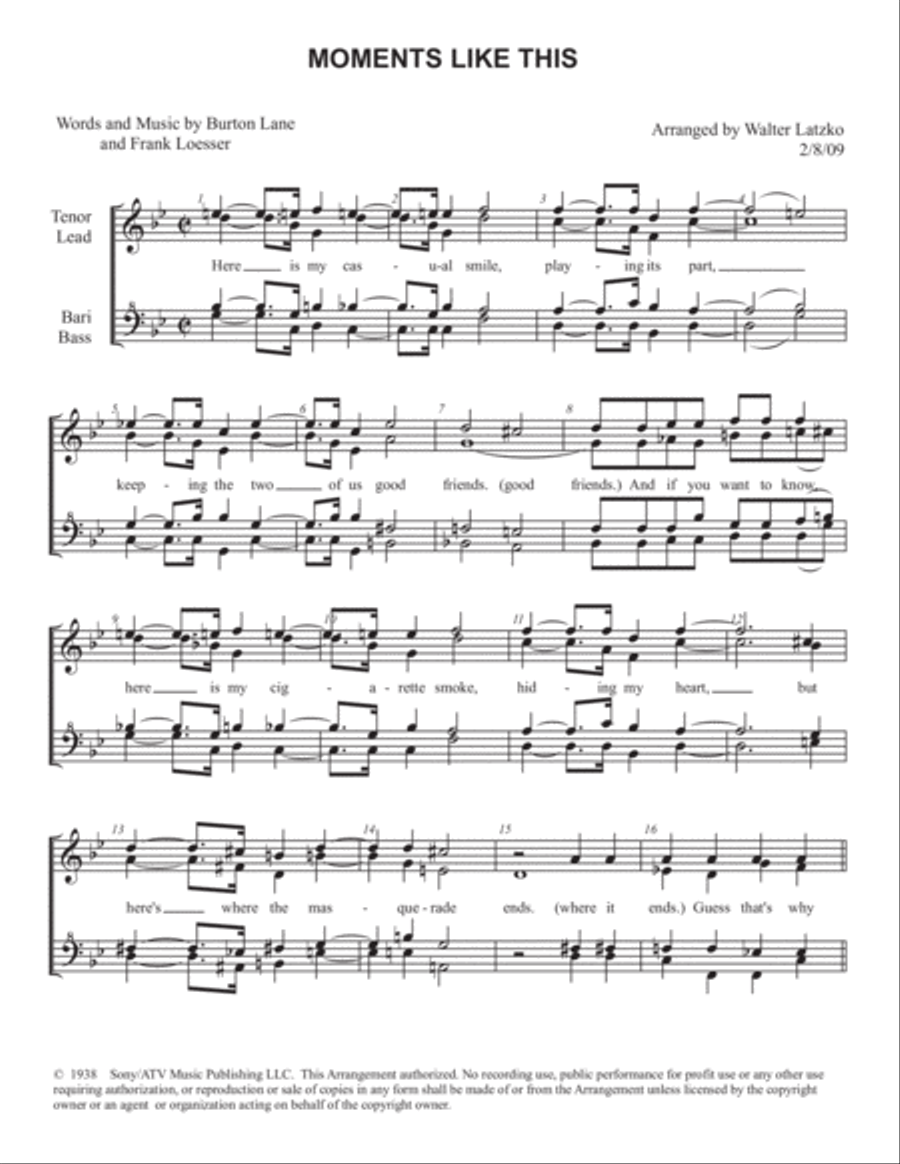 MOMENTS LIKE THIS

Words and Music by Burton Lane and Frank Loesser

Arranged by Walter Latzko
2/8/09

Tenor
Lead

Bari
Bass

1 2 3 4

Here is my cas - u-al smile, play - ing its part,

5 6 7 8

keep - ing the two of us good friends. (good friends.) And if you want to know,

9 10 11 12

here is my cig - a-rette smoke, hid - ing my heart, but

13 14 15 16

here's where the mas - que-rade ends. (where it ends.) Guess that's why

© 1938 Sony/ATV Music Publishing LLC. This Arrangement authorized. No recording use, public performance for profit use or any other use requiring authorization, or reproduction or sale of copies in any form shall be made of or from the Arrangement unless licensed by the copyright owner or an agent or organization acting on behalf of the copyright owner.